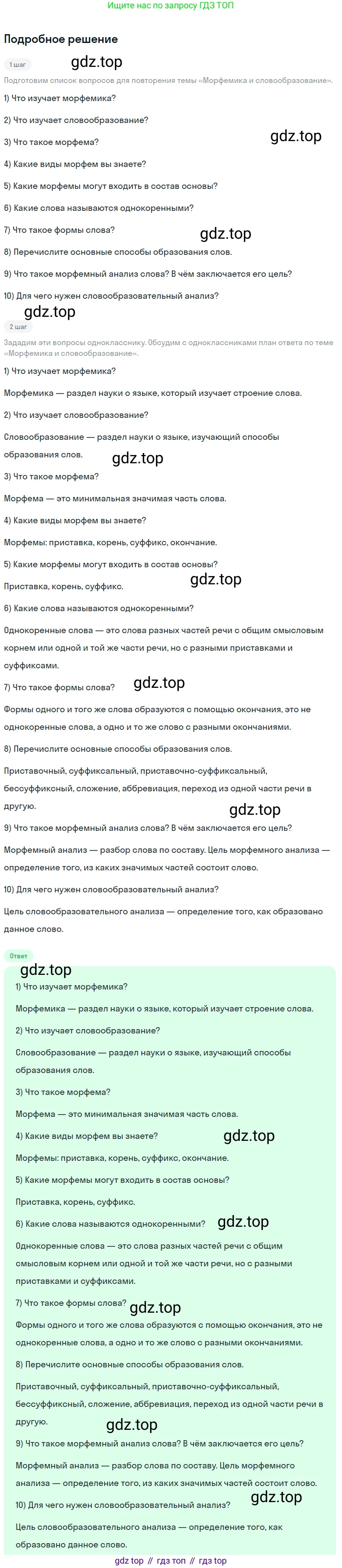 Ищите нас по запросу ГДЗ ТОП

Подробное решение

1 шаг

gdz.top

Подготовим список вопросов для повторения темы «Морфемика и словообразование».

1) Что изучает морфемика?

2) Что изучает словообразование?

gdz.top

3) Что такое морфема?

4) Какие виды морфем вы знаете?

5) Какие морфемы могут входить в состав основы?

6) Какие слова называются однокоренными?

7) Что такое формы слова?

gdz.top

8) Перечислите основные способы образования слов.

9) Что такое морфемный анализ слова? В чём заключается его цель?

10) Для чего нужен словообразовательный анализ?

gdz.top

2 шаг

Зададим эти вопросы однокласснику. Обсудим с одноклассниками план ответа по теме «Морфемика и словообразование».

1) Что изучает морфемика?

Морфемика — раздел науки о языке, который изучает строение слова.

2) Что изучает словообразование?

Словообразование — раздел науки о языке, изучающий способы образования слов.

gdz.top

3) Что такое морфема?

Морфема — это минимальная значимая часть слова.

4) Какие виды морфем вы знаете?

Морфемы: приставка, корень, суффикс, окончание.

5) Какие морфемы могут входить в состав основы?

Приставка, корень, суффикс.

gdz.top

6) Какие слова называются однокоренными?

Однокоренные слова — это слова разных частей речи с общим смысловым корнем или одной и той же части речи, но с разными приставками и суффиксами.

7) Что такое формы слова?

gdz.top

Формы одного и того же слова образуются с помощью окончания, это не однокоренные слова, а одно и то же слово с разными окончаниями.

8) Перечислите основные способы образования слов.

Приставочный, суффиксальный, приставочно-суффиксальный, бессуффиксный, сложение, аббревиация, переход из одной части речи в другую.

gdz.top

9) Что такое морфемный анализ слова? В чём заключается его цель?

Морфемный анализ — разбор слова по составу. Цель морфемного анализа — определение того, из каких значимых частей состоит слово.

10) Для чего нужен словообразовательный анализ?

Цель словообразовательного анализа — определение того, как образовано данное слово.

Ответ

gdz.top

1) Что изучает морфемика?

Морфемика — раздел науки о языке, который изучает строение слова.

2) Что изучает словообразование?

Словообразование — раздел науки о языке, изучающий способы образования слов.

3) Что такое морфема?

Морфема — это минимальная значимая часть слова.

4) Какие виды морфем вы знаете?

gdz.top

Морфемы: приставка, корень, суффикс, окончание.

5) Какие морфемы могут входить в состав основы?

Приставка, корень, суффикс.

6) Какие слова называются однокоренными?

gdz.top

Однокоренные слова — это слова разных частей речи с общим смысловым корнем или одной и той же части речи, но с разными приставками и суффиксами.

7) Что такое формы слова?

gdz.top

Формы одного и того же слова образуются с помощью окончания, это не однокоренные слова, а одно и то же слово с разными окончаниями.

8) Перечислите основные способы образования слов.

Приставочный, суффиксальный, приставочно-суффиксальный, бессуффиксный, сложение, аббревиация, переход из одной части речи в другую.

gdz.top

9) Что такое морфемный анализ слова? В чём заключается его цель?

Морфемный анализ — разбор слова по составу. Цель морфемного анализа — определение того, из каких значимых частей состоит слово.

10) Для чего нужен словообразовательный анализ?

gdz.top

Цель словообразовательного анализа — определение того, как образовано данное слово.

gdz top // гдз топ // гдз top